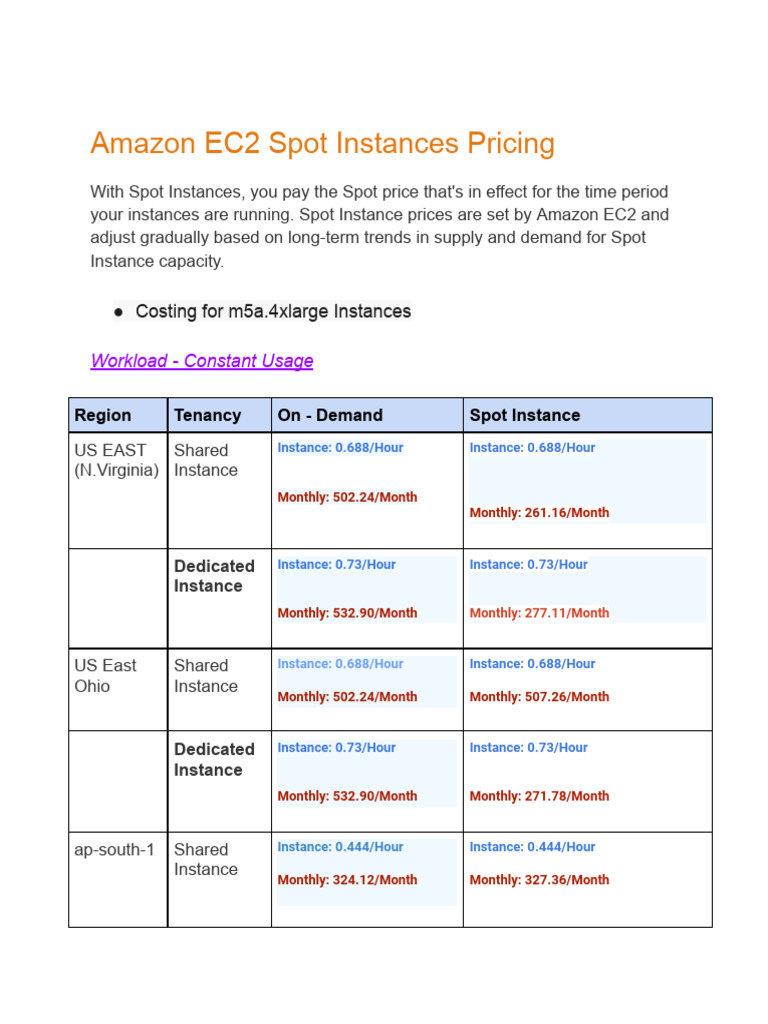 Amazon EC2 Spot Instances Pricing

With Spot Instances, you pay the Spot price that's in effect for the time period your instances are running. Spot Instance prices are set by Amazon EC2 and adjust gradually based on long-term trends in supply and demand for Spot Instance capacity.

● Costing for m5a.4xlarge Instances

Workload - Constant Usage

| Region | Tenancy | On - Demand | Spot Instance |
|---|---|---|---|
| US EAST (N.Virginia) | Shared Instance | Instance: 0.688/Hour Monthly: 502.24/Month | Instance: 0.688/Hour Monthly: 261.16/Month |
| | Dedicated Instance | Instance: 0.73/Hour Monthly: 532.90/Month | Instance: 0.73/Hour Monthly: 277.11/Month |
| US East Ohio | Shared Instance | Instance: 0.688/Hour Monthly: 502.24/Month | Instance: 0.688/Hour Monthly: 507.26/Month |
| | Dedicated Instance | Instance: 0.73/Hour Monthly: 532.90/Month | Instance: 0.73/Hour Monthly: 271.78/Month |
| ap-south-1 | Shared Instance | Instance: 0.444/Hour Monthly: 324.12/Month | Instance: 0.444/Hour Monthly: 327.36/Month |